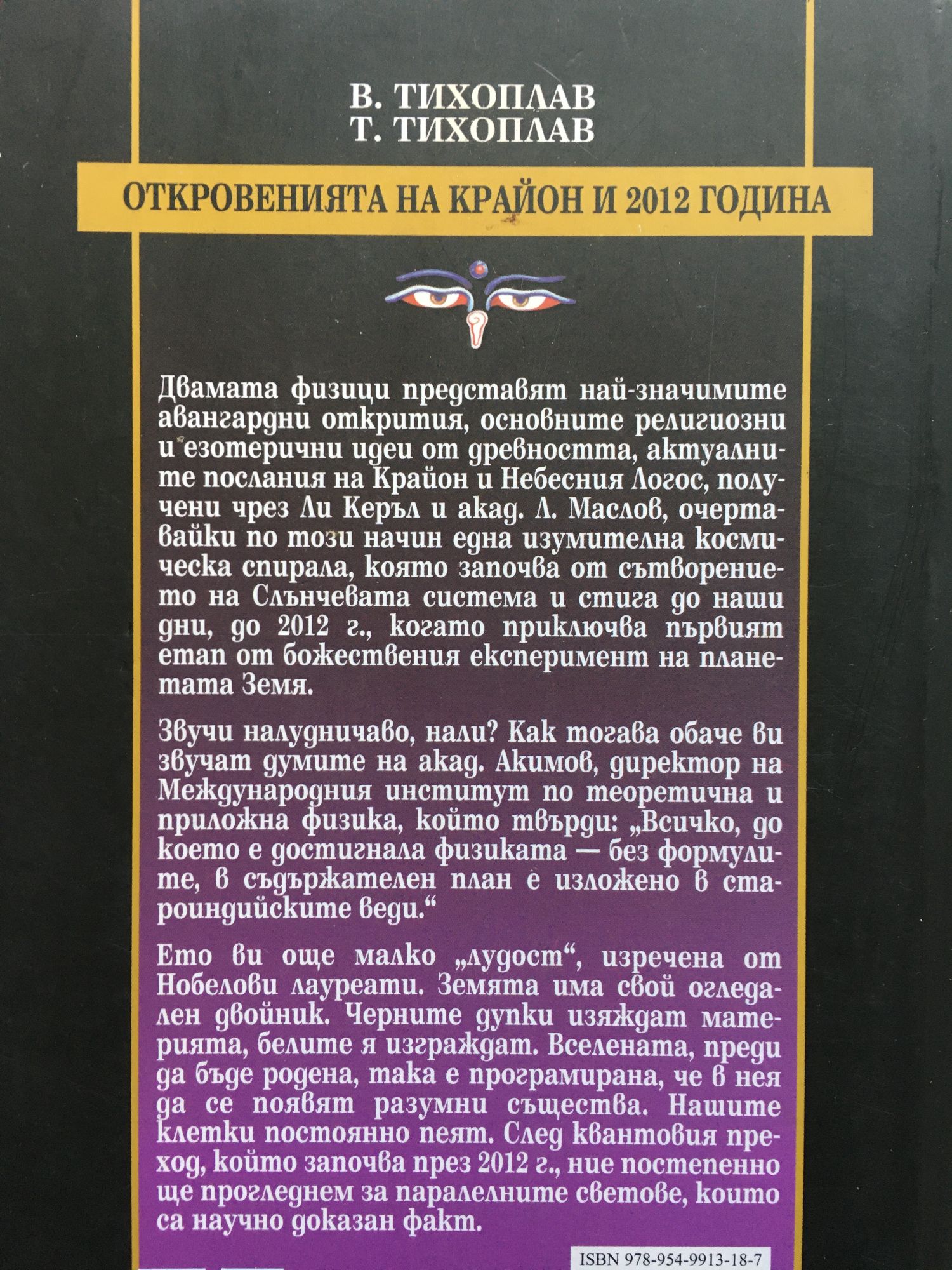 В. ТИХОПЛАВ
Т. ТИХОПЛАВ

ОТКРОВЕНИЯТА НА КРАЙОН И 2012 ГОДИНА

Двамата физици представят най-значимите авангардни открития, основните религиозни и езотерични идеи от древността, актуалните послания на Крайон и Небесния Логос, получени чрез Ли Керъл и акад. Л. Маслов, очертавайки по този начин една изумителна космическа спирала, която започва от сътворението на Слънчевата система и стига до наши дни, до 2012 г., когато приключва първият етап от божествения експеримент на планетата Земя.

Звучи налудничаво, нали? Как тогава обаче ви звучат думите на акад. Акимов, директор на Международния институт по теоретична и приложна физика, който твърди: „Всичко, до което е достигнала физиката — без формулите, в съдържателен план е изложено в староиндийските веди.“

Ето ви още малко „лудост“, изречена от Нобелови лауреати. Земята има свой огледален двойник. Черните дупки изяждат материята, белите я изграждат. Вселената, преди да бъде родена, така е програмирана, че в нея да се появят разумни същества. Нашите клетки постоянно пеят. След квантовия преход, който започва през 2012 г., ние постепенно ще прогледнем за паралелните светове, които са научно доказан факт.

ISBN 978-954-9913-18-7